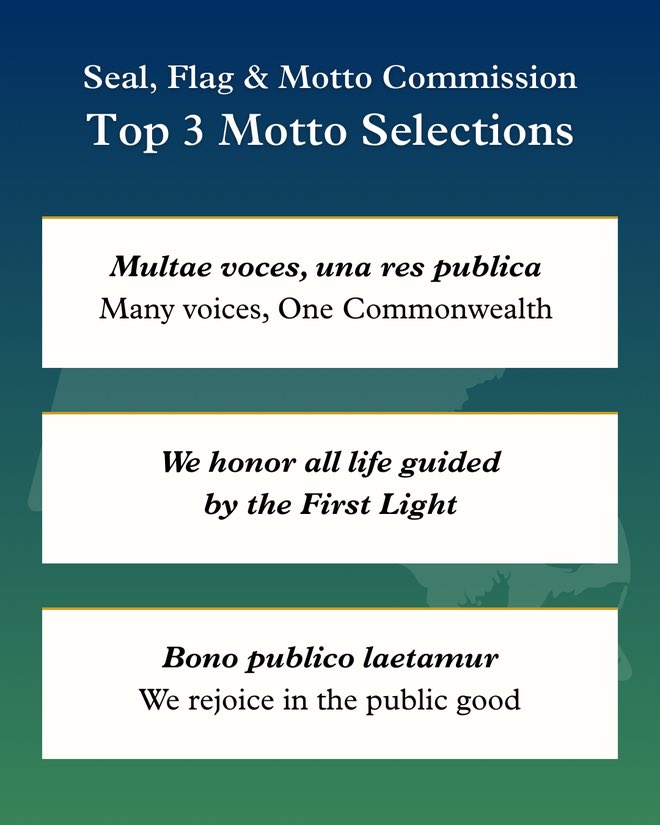 Seal, Flag & Motto Commission
Top 3 Motto Selections

Multae voces, una res publica
Many voices, One Commonwealth

We honor all life guided by the First Light

Bono publico laetamur
We rejoice in the public good